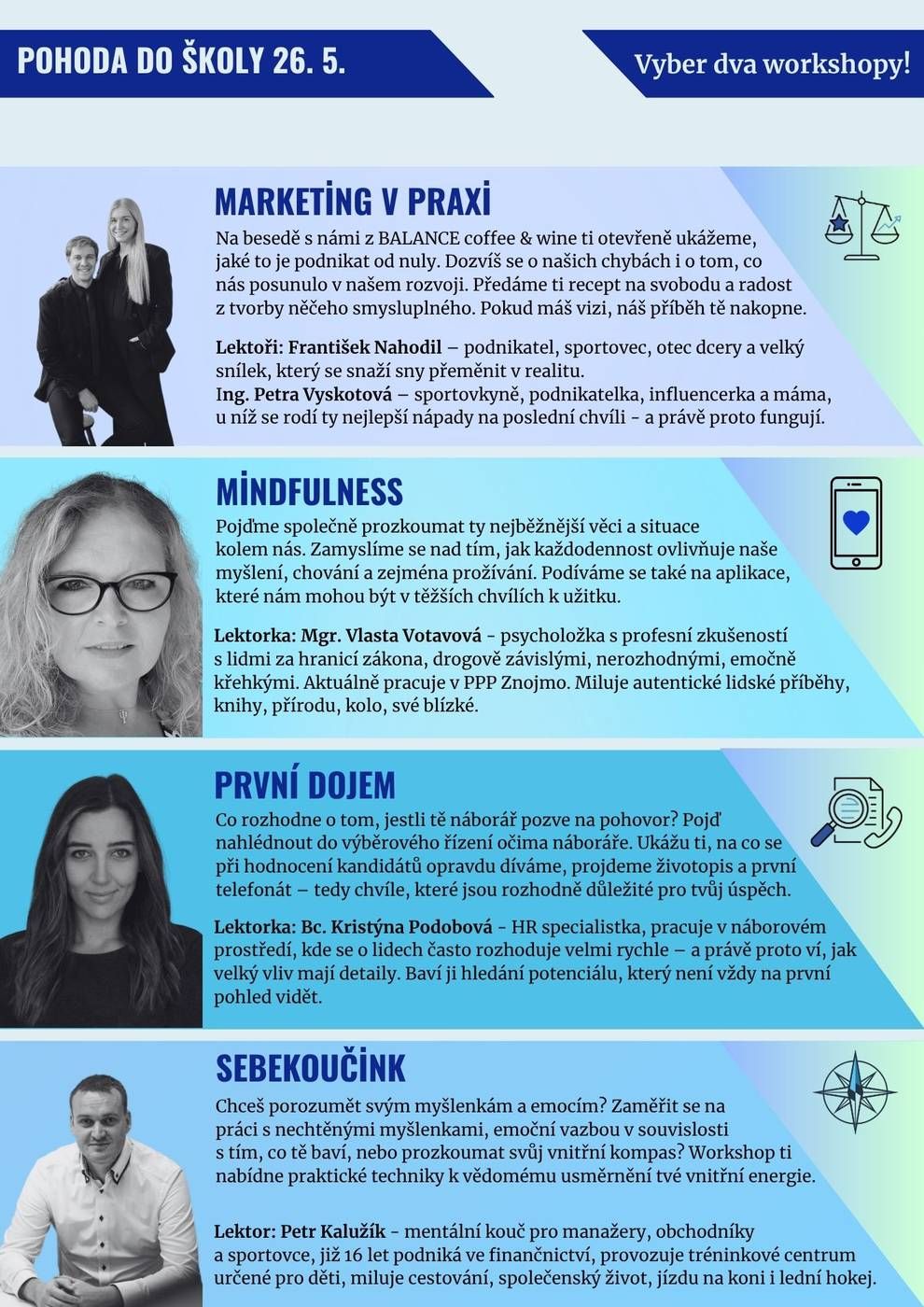 POHODA DO ŠKOLY 26. 5.

Vyber dva workshopy!

MARKETİNG V PRAXİ

Na besedě s námi z BALANCE coffee & wine ti otevřeně ukážeme, jaké to je podnikat od nuly. Dozvíš se o našich chybách i o tom, co nás posunulo v našem rozvoji. Předáme ti recept na svobodu a radost z tvorby něčeho smysluplného. Pokud máš vizi, náš příběh tě nakopne.

Lektoři: František Nahodil – podnikatel, sportovec, otec dcery a velký snílek, který se snaží sny přeměnit v realitu.
Ing. Petra Vyskotová – sportovkyně, podnikatelka, influencerka a máma, u níž se rodí ty nejlepší nápady na poslední chvíli - a právě proto fungují.

MİNDFULNESS

Pojďme společně prozkoumat ty nejběžnější věci a situace kolem nás. Zamyslíme se nad tím, jak každodennost ovlivňuje naše myšlení, chování a zejména prožívání. Podíváme se také na aplikace, které nám mohou být v těžších chvílích k užitku.

Lektorka: Mgr. Vlasta Votavová - psycholožka s profesní zkušeností s lidmi za hranicí zákona, drogově závislými, nerozhodnými, emočně křehkými. Aktuálně pracuje v PPP Znojmo. Miluje autentické lidské příběhy, knihy, přírodu, kolo, své blízké.

PRVNÍ DOJEM

Co rozhodne o tom, jestli tě náborář pozve na pohovor? Pojď nahlédnout do výběrového řízení očima náboráře. Ukážu ti, na co se při hodnocení kandidátů opravdu díváme, projdeme životopis a první telefonát – tedy chvíle, které jsou rozhodně důležité pro tvůj úspěch.

Lektorka: Bc. Kristýna Podobová - HR specialistka, pracuje v náborovém prostředí, kde se o lidech často rozhoduje velmi rychle – a právě proto ví, jak velký vliv mají detaily. Baví ji hledání potenciálu, který není vždy na první pohled vidět.

SEBEKOUČİNK

Chceš porozumět svým myšlenkám a emocím? Zaměřit se na práci s nechtěnými myšlenkami, emoční vazbou v souvislosti s tím, co tě baví, nebo prozkoumat svůj vnitřní kompas? Workshop ti nabídne praktické techniky k vědomému usměrnění tvé vnitřní energie.

Lektor: Petr Kalužík - mentální kouč pro manažery, obchodníky a sportovce, již 16 let podniká ve finančnictví, provozuje tréninkové centrum určené pro děti, miluje cestování, společenský život, jízdu na koni i lední hokej.